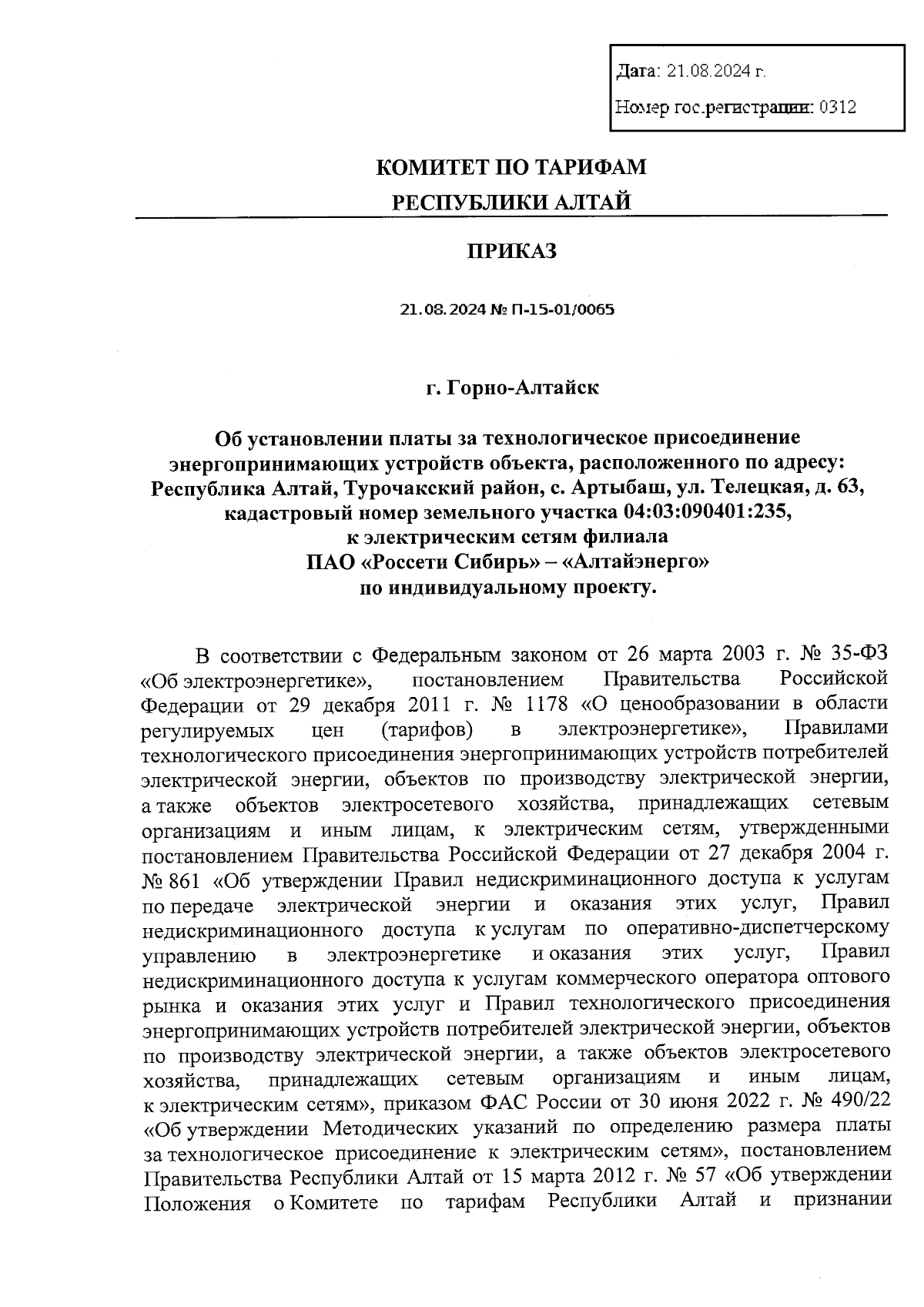 Дата: 21.08.2024 г.

Номер гос.регистрации: 0312

КОМИТЕТ ПО ТАРИФАМ
РЕСПУБЛИКИ АЛТАЙ

ПРИКАЗ

21.08.2024 № П-15-01/0065

г. Горно-Алтайск

Об установлении платы за технологическое присоединение энергопринимающих устройств объекта, расположенного по адресу: Республика Алтай, Турочакский район, с. Артыбаш, ул. Телецкая, д. 63, кадастровый номер земельного участка 04:03:090401:235, к электрическим сетям филиала ПАО «Россети Сибирь» – «Алтайэнерго» по индивидуальному проекту.

В соответствии с Федеральным законом от 26 марта 2003 г. № 35-ФЗ «Об электроэнергетике», постановлением Правительства Российской Федерации от 29 декабря 2011 г. № 1178 «О ценообразовании в области регулируемых цен (тарифов) в электроэнергетике», Правилами технологического присоединения энергопринимающих устройств потребителей электрической энергии, объектов по производству электрической энергии, а также объектов электросетевого хозяйства, принадлежащих сетевым организациям и иным лицам, к электрическим сетям, утвержденными постановлением Правительства Российской Федерации от 27 декабря 2004 г. № 861 «Об утверждении Правил недискриминационного доступа к услугам по передаче электрической энергии и оказания этих услуг, Правил недискриминационного доступа к услугам по оперативно-диспетчерскому управлению в электроэнергетике и оказания этих услуг, Правил недискриминационного доступа к услугам коммерческого оператора оптового рынка и оказания этих услуг и Правил технологического присоединения энергопринимающих устройств потребителей электрической энергии, объектов по производству электрической энергии, а также объектов электросетевого хозяйства, принадлежащих сетевым организациям и иным лицам, к электрическим сетям», приказом ФАС России от 30 июня 2022 г. № 490/22 «Об утверждении Методических указаний по определению размера платы за технологическое присоединение к электрическим сетям», постановлением Правительства Республики Алтай от 15 марта 2012 г. № 57 «Об утверждении Положения о Комитете по тарифам Республики Алтай и признании